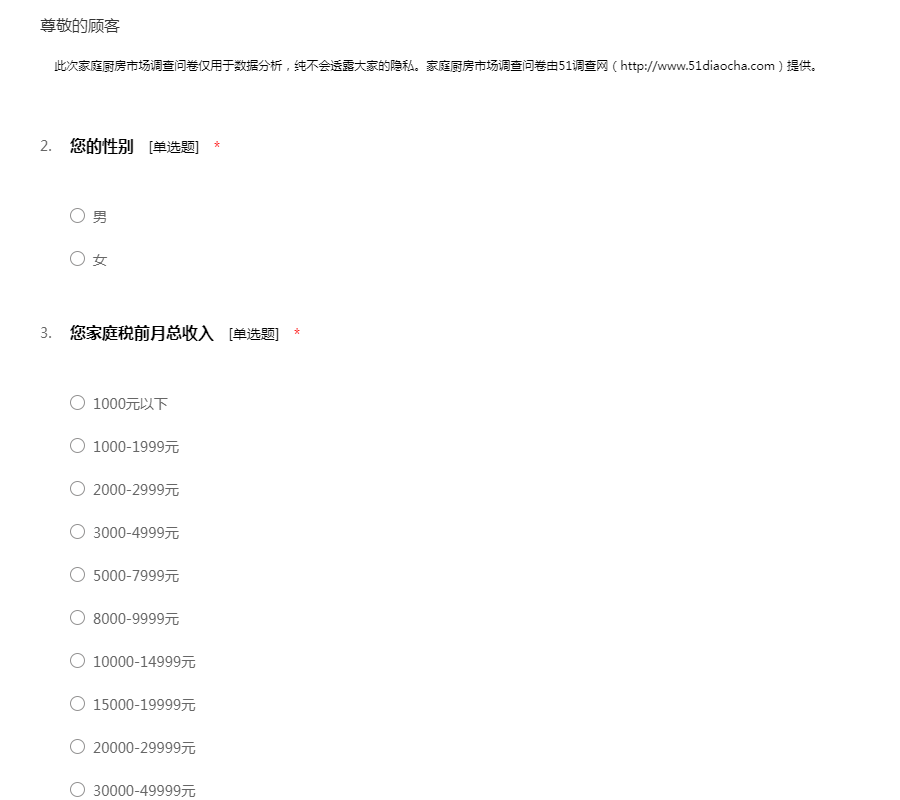 尊敬的顾客

此次家庭厨房市场调查问卷仅用于数据分析，纯不会透露大家的隐私。家庭厨房市场调查问卷由51调查网（http://www.51diaocha.com）提供。

2. 您的性别 [单选题] *

○ 男

○ 女

3. 您家庭税前月总收入 [单选题] *

○ 1000元以下

○ 1000-1999元

○ 2000-2999元

○ 3000-4999元

○ 5000-7999元

○ 8000-9999元

○ 10000-14999元

○ 15000-19999元

○ 20000-29999元

○ 30000-49999元